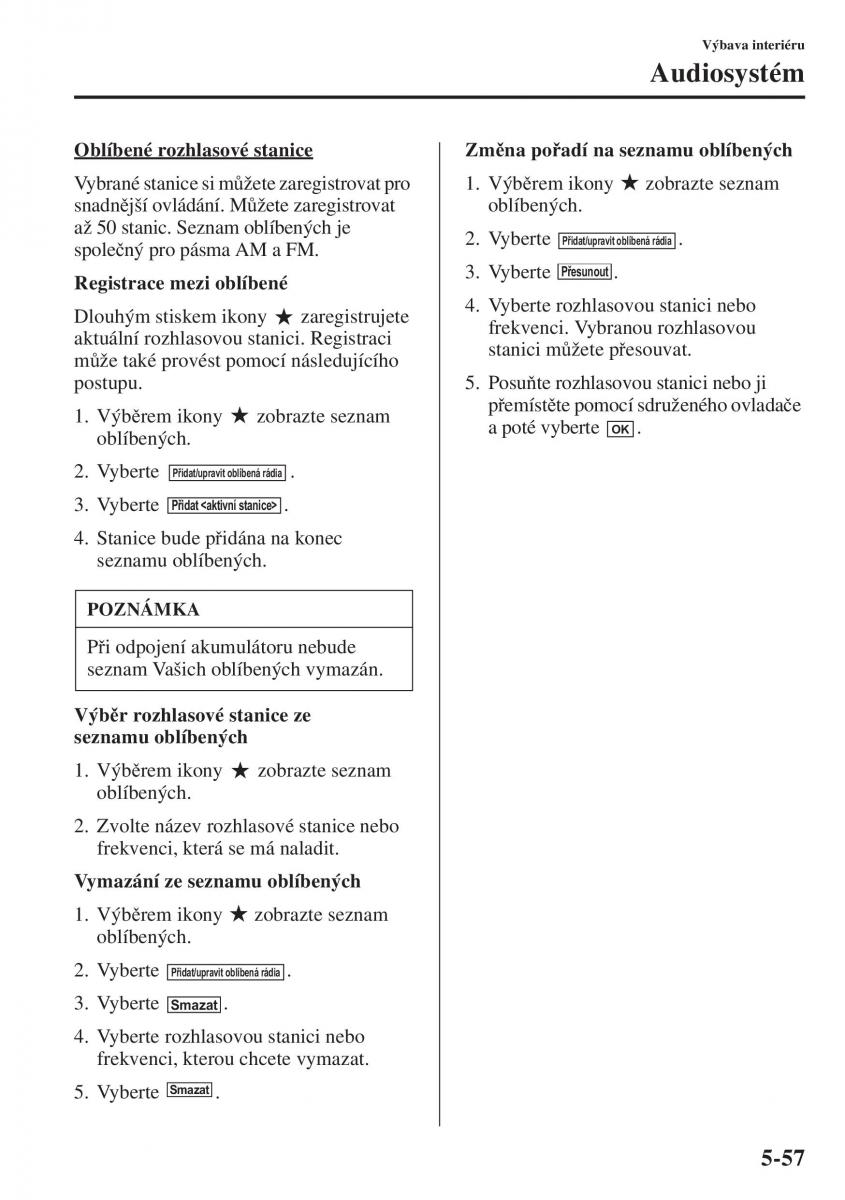 Výbava interiéru

Audiosystém

Oblíbené rozhlasové stanice

Vybrané stanice si můžete zaregistrovat pro snadnější ovládání. Můžete zaregistrovat až 50 stanic. Seznam oblíbených je společný pro pásma AM a FM.

Registrace mezi oblíbené

Dlouhým stiskem ikony ★ zaregistrujete aktuální rozhlasovou stanici. Registraci může také provést pomocí následujícího postupu.

1. Výběrem ikony ★ zobrazte seznam oblíbených.
2. Vyberte Přidat/upravit oblíbená rádia .
3. Vyberte Přidat <aktivní stanice>.
4. Stanice bude přidána na konec seznamu oblíbených.

POZNÁMKA

Při odpojení akumulátoru nebude seznam Vašich oblíbených vymazán.

Výběr rozhlasové stanice ze seznamu oblíbených

1. Výběrem ikony ★ zobrazte seznam oblíbených.
2. Zvolte název rozhlasové stanice nebo frekvenci, která se má naladit.

Vymazání ze seznamu oblíbených

1. Výběrem ikony ★ zobrazte seznam oblíbených.
2. Vyberte Přidat/upravit oblíbená rádia.
3. Vyberte Smazat.
4. Vyberte rozhlasovou stanici nebo frekvenci, kterou chcete vymazat.
5. Vyberte Smazat.

Změna pořadí na seznamu oblíbených

1. Výběrem ikony ★ zobrazte seznam oblíbených.
2. Vyberte Přidat/upravit oblíbená rádia.
3. Vyberte Přesunout.
4. Vyberte rozhlasovou stanici nebo frekvenci. Vybranou rozhlasovou stanici můžete přesouvat.
5. Posuňte rozhlasovou stanici nebo ji přemístěte pomocí sdruženého ovladače a poté vyberte OK.

5-57